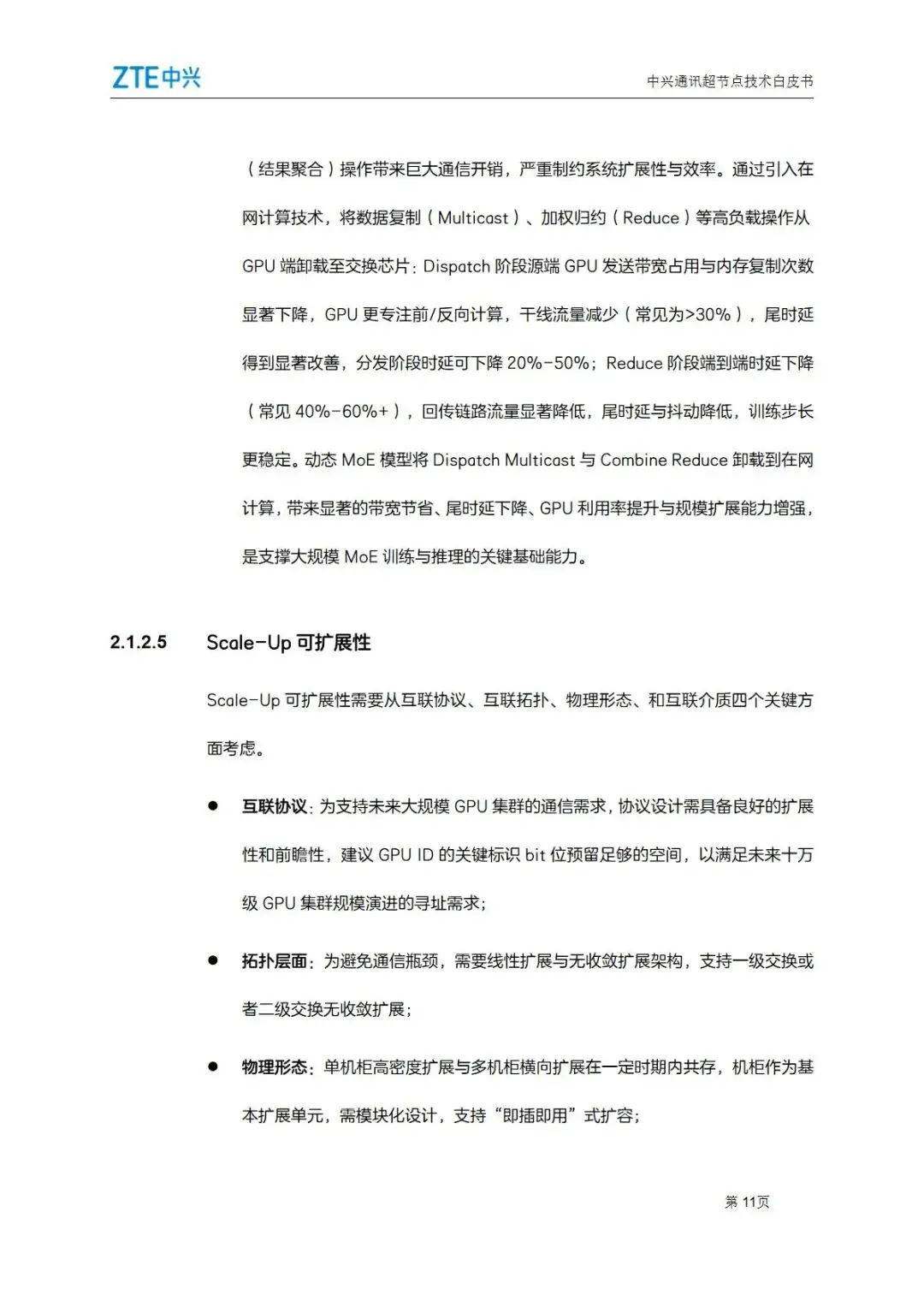 ZTE中兴

中兴通讯超节点技术白皮书

（结果聚合）操作带来巨大通信开销，严重制约系统扩展性与效率。通过引入在网计算技术，将数据复制（Multicast）、加权归约（Reduce）等高负载操作从GPU 端卸载至交换芯片：Dispatch 阶段源端 GPU 发送带宽占用与内存复制次数显著下降，GPU 更专注前/反向计算，干线流量减少（常见为>30%），尾时延得到显著改善，分发阶段时延可下降 20%-50%；Reduce 阶段端到端时延下降（常见 40%-60%+），回传链路流量显著降低，尾时延与抖动降低，训练步长更稳定。动态 MoE 模型将 Dispatch Multicast 与 Combine Reduce 卸载到在网计算，带来显著的带宽节省、尾时延下降、GPU 利用率提升与规模扩展能力增强，是支撑大规模 MoE 训练与推理的关键基础能力。

2.1.2.5 Scale-Up 可扩展性

Scale-Up 可扩展性需要从互联协议、互联拓扑、物理形态、和互联介质四个关键方面考虑。

● 互联协议：为支持未来大规模 GPU 集群的通信需求，协议设计需具备良好的扩展性和前瞻性，建议 GPU ID 的关键标识 bit 位预留足够的空间，以满足未来十万级 GPU 集群规模演进的寻址需求；

● 拓扑层面：为避免通信瓶颈，需要线性扩展与无收敛扩展架构，支持一级交换或者二级交换无收敛扩展；

● 物理形态：单机柜高密度扩展与多机柜横向扩展在一定时期内共存，机柜作为基本扩展单元，需模块化设计，支持“即插即用”式扩容；

第 11页